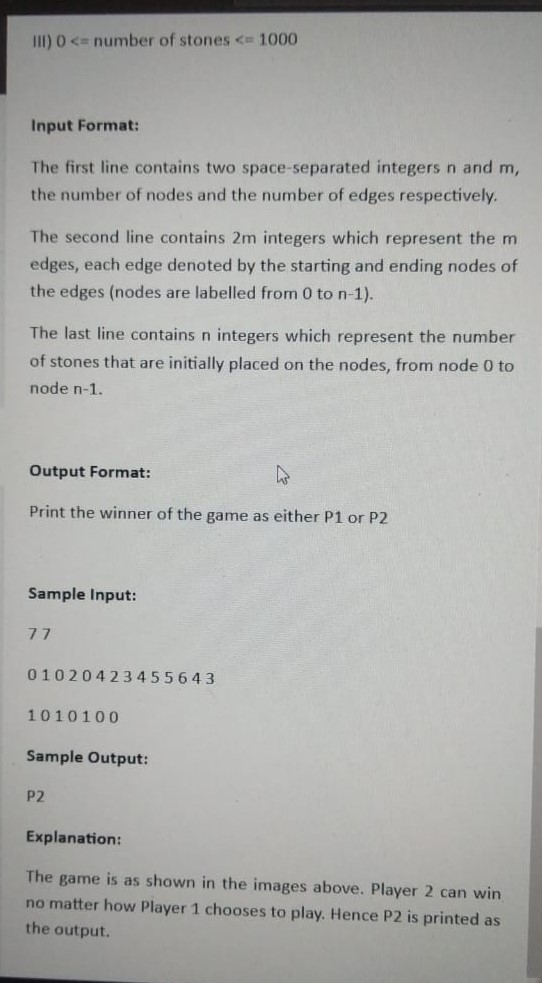 III) 0 <= number of stones <= 1000

Input Format:

The first line contains two space-separated integers n and m, the number of nodes and the number of edges respectively.

The second line contains 2m integers which represent the m edges, each edge denoted by the starting and ending nodes of the edges (nodes are labelled from 0 to n-1).

The last line contains n integers which represent the number of stones that are initially placed on the nodes, from node 0 to node n-1.

Output Format:

Print the winner of the game as either P1 or P2

Sample Input:

7 7

0 1 0 2 0 4 2 3 4 5 5 6 4 3

1 0 1 0 1 0 0

Sample Output:

P2

Explanation:

The game is as shown in the images above. Player 2 can win no matter how Player 1 chooses to play. Hence P2 is printed as the output.